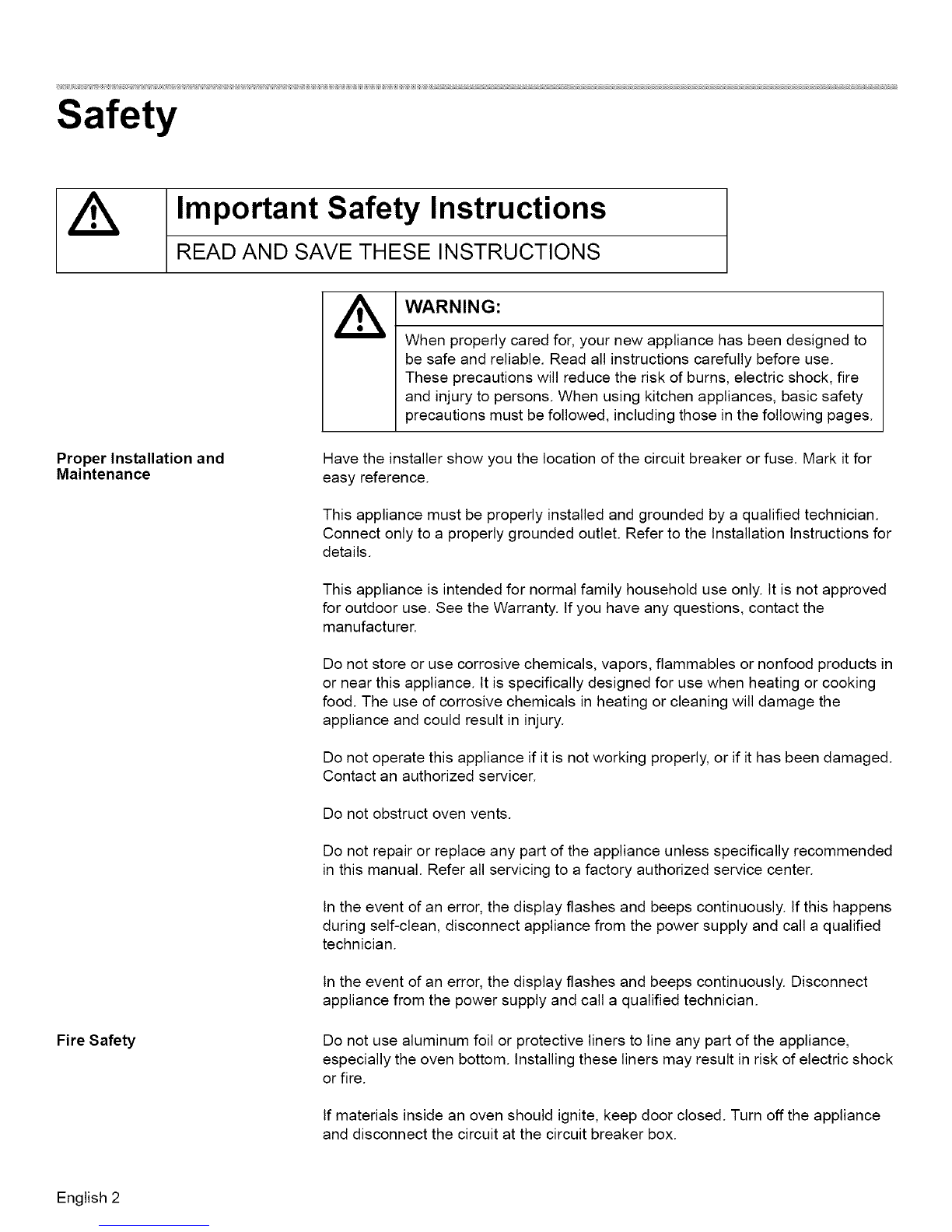 Safety

Important Safety Instructions

READ AND SAVE THESE INSTRUCTIONS

WARNING:

When properly cared for, your new appliance has been designed to be safe and reliable. Read all instructions carefully before use. These precautions will reduce the risk of burns, electric shock, fire and injury to persons. When using kitchen appliances, basic safety precautions must be followed, including those in the following pages.

Proper Installation and Maintenance

Have the installer show you the location of the circuit breaker or fuse. Mark it for easy reference.

This appliance must be properly installed and grounded by a qualified technician. Connect only to a properly grounded outlet. Refer to the Installation Instructions for details.

This appliance is intended for normal family household use only. It is not approved for outdoor use. See the Warranty. If you have any questions, contact the manufacturer.

Do not store or use corrosive chemicals, vapors, flammables or nonfood products in or near this appliance. It is specifically designed for use when heating or cooking food. The use of corrosive chemicals in heating or cleaning will damage the appliance and could result in injury.

Do not operate this appliance if it is not working properly, or if it has been damaged. Contact an authorized servicer.

Do not obstruct oven vents.

Do not repair or replace any part of the appliance unless specifically recommended in this manual. Refer all servicing to a factory authorized service center.

In the event of an error, the display flashes and beeps continuously. If this happens during self-clean, disconnect appliance from the power supply and call a qualified technician.

In the event of an error, the display flashes and beeps continuously. Disconnect appliance from the power supply and call a qualified technician.

Fire Safety

Do not use aluminum foil or protective liners to line any part of the appliance, especially the oven bottom. Installing these liners may result in risk of electric shock or fire.

If materials inside an oven should ignite, keep door closed. Turn off the appliance and disconnect the circuit at the circuit breaker box.

English 2